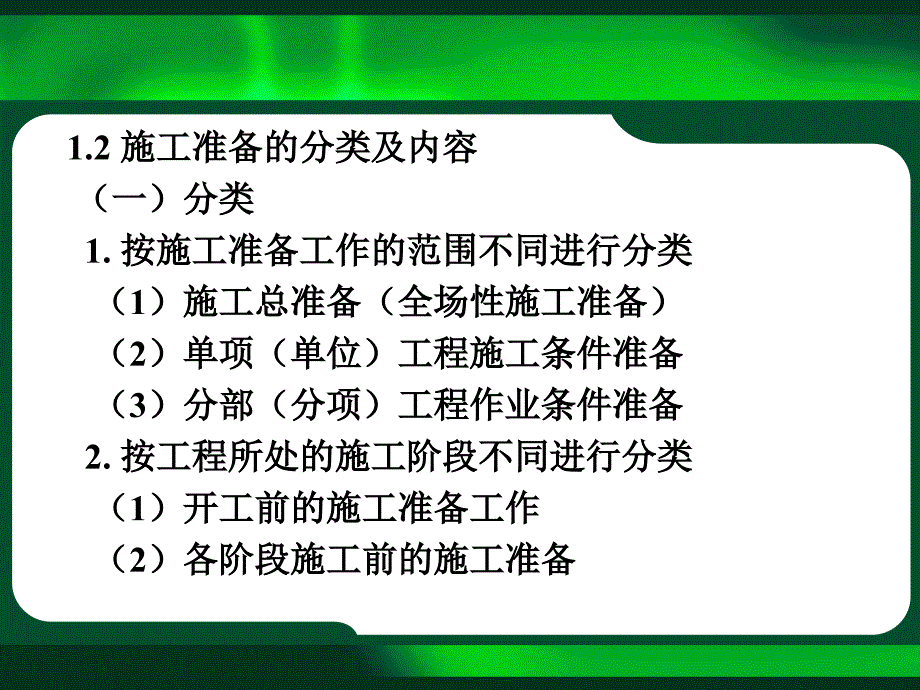 1.2 施工准备的分类及内容

（一）分类

1. 按施工准备工作的范围不同进行分类

（1）施工总准备（全场性施工准备）

（2）单项（单位）工程施工条件准备

（3）分部（分项）工程作业条件准备

2. 按工程所处的施工阶段不同进行分类

（1）开工前的施工准备工作

（2）各阶段施工前的施工准备